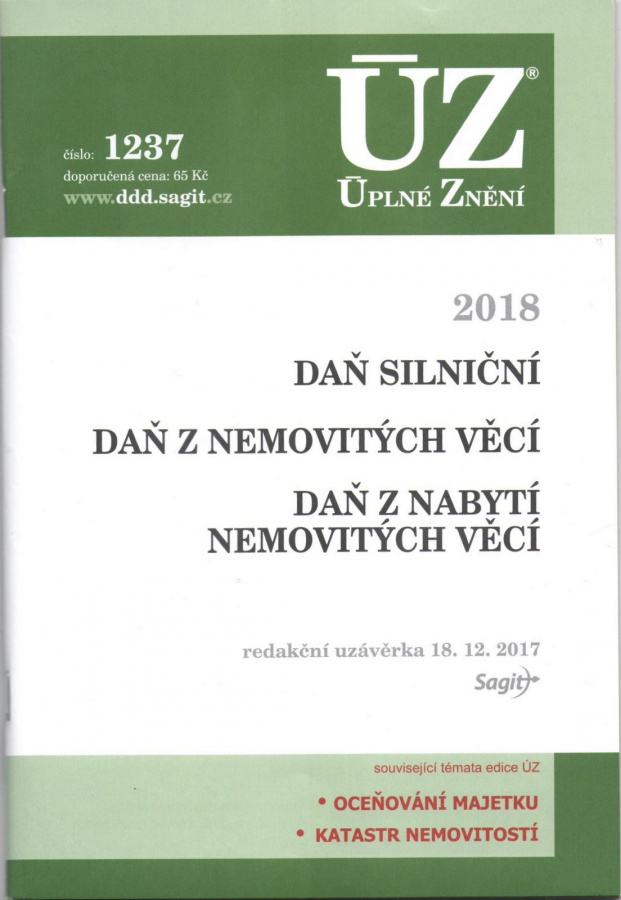 číslo: 1237
doporučená cena: 65 Kč
www.ddd.sagit.cz

ÚZ®
ÚPLNÉ ZNĚNÍ

2018

DAŇ SILNIČNÍ

DAŇ Z NEMOVITÝCH VĚCÍ

DAŇ Z NABYTÍ NEMOVITÝCH VĚCÍ

redakční uzávěrka 18. 12. 2017

Sagit

související témata edice ÚZ

• OCEŇOVÁNÍ MAJETKU
• KATASTR NEMOVITOSTÍ